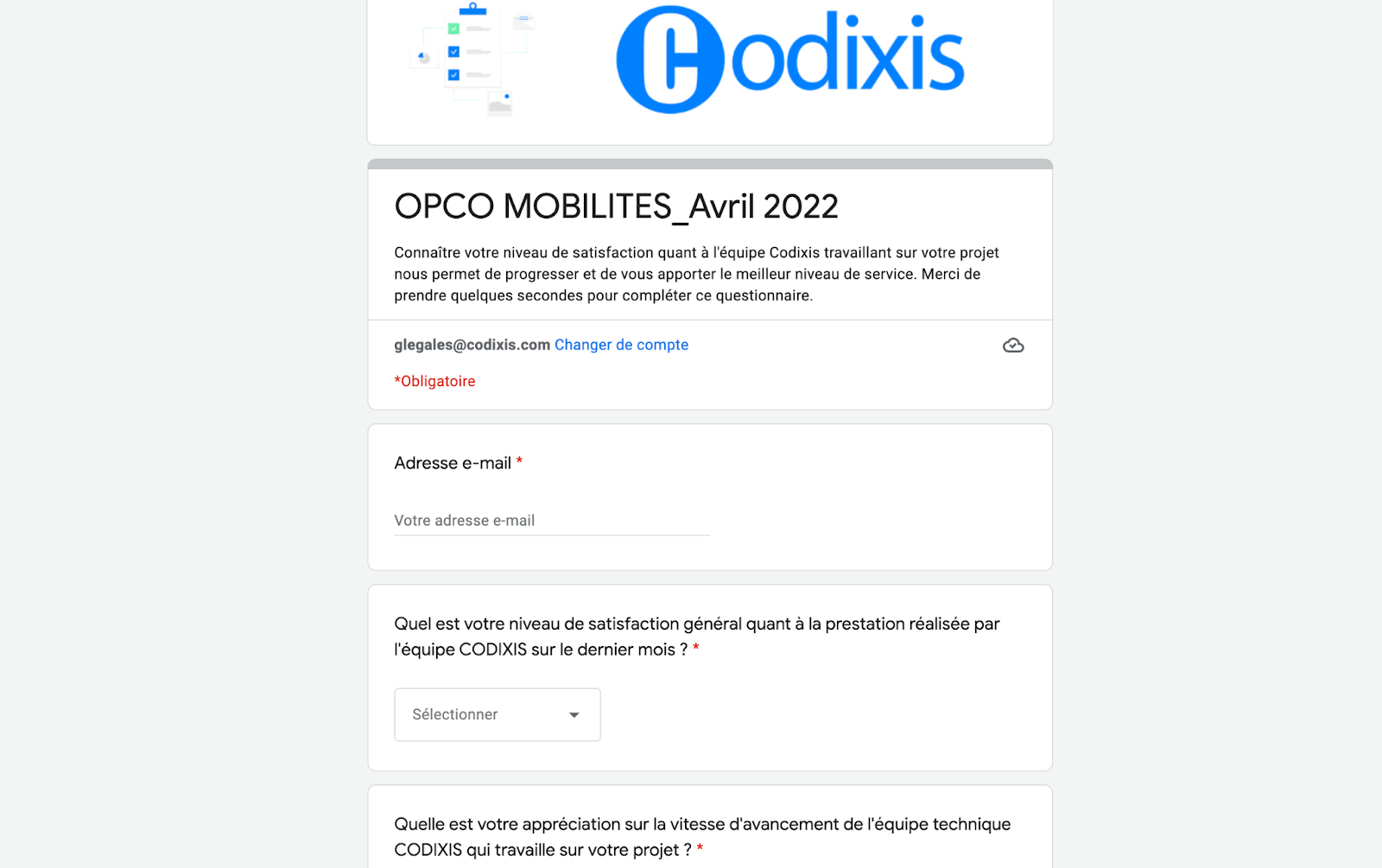 Codixis

OPCO MOBILITES_Avril 2022

Connaître votre niveau de satisfaction quant à l'équipe Codixis travaillant sur votre projet nous permet de progresser et de vous apporter le meilleur niveau de service. Merci de prendre quelques secondes pour compléter ce questionnaire.

glegales@codixis.com Changer de compte

*Obligatoire

Adresse e-mail *

Votre adresse e-mail

Quel est votre niveau de satisfaction général quant à la prestation réalisée par l'équipe CODIXIS sur le dernier mois ? *

Sélectionner

Quelle est votre appréciation sur la vitesse d'avancement de l'équipe technique CODIXIS qui travaille sur votre projet ? *